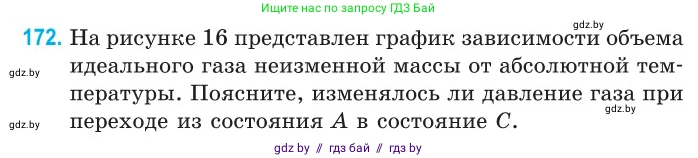 Ищите нас по запросу ГДЗ Бай

gdz.by

172. На рисунке 16 представлен график зависимости объема идеального газа неизменной массы от абсолютной температуры. Поясните, изменялось ли давление газа при переходе из состояния $A$ в состояние $C$.

gdz.by

gdz.by

gdz.by

gdz by // гдз бай // гдз by